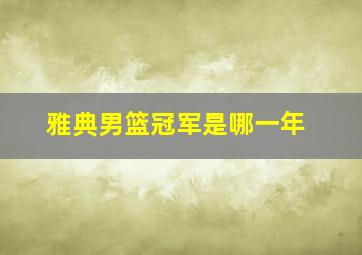 雅典男篮冠军是哪一年